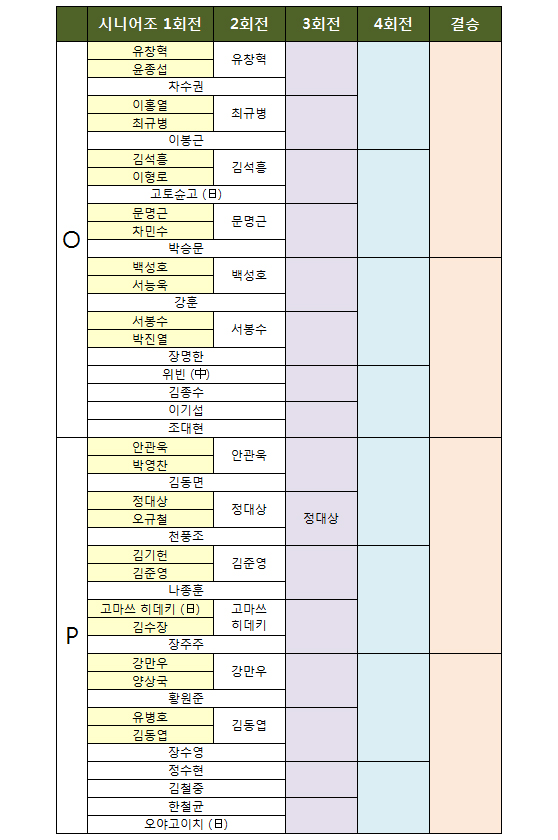 | | 시니어조 1회전 | 2회전 | 3회전 | 4회전 | 결승 |
|---|---|---|---|---|---|
| O | 유창혁 | 유창혁 | | | |
| | 윤종섭 | | | | |
| | 차수권 | | | | |
| | 이홍열 | 최규병 | | | |
| | 최규병 | | | | |
| | 이봉근 | | | | |
| | 김석흥 | 김석흥 | | | |
| | 이형로 | | | | |
| | 고토슌고 (日) | | | | |
| | 문명근 | 문명근 | | | |
| | 차민수 | | | | |
| | 박승문 | | | | |
| | 백성호 | 백성호 | | | |
| | 서능욱 | | | | |
| | 강훈 | | | | |
| | 서봉수 | 서봉수 | | | |
| | 박진열 | | | | |
| | 장명한 | | | | |
| | 위빈 (中) | | | | |
| | 김종수 | | | | |
| | 이기섭 | | | | |
| | 조대현 | | | | |
| P | 안관욱 | 안관욱 | | | |
| | 박영찬 | | | | |
| | 김동면 | | | | |
| | 정대상 | 정대상 | 정대상 | | |
| | 오규철 | | | | |
| | 천풍조 | | | | |
| | 김기헌 | 김준영 | | | |
| | 김준영 | | | | |
| | 나종훈 | | | | |
| | 고마쓰 히데키 (日) | 고마쓰 히데키 | | | |
| | 김수장 | | | | |
| | 장주주 | | | | |
| | 강만우 | 강만우 | | | |
| | 양상국 | | | | |
| | 황원준 | | | | |
| | 유병호 | 김동엽 | | | |
| | 김동엽 | | | | |
| | 장수영 | | | | |
| | 정수현 | | | | |
| | 김철중 | | | | |
| | 한철균 | | | | |
| | 오야고이치 (日) | | | | |